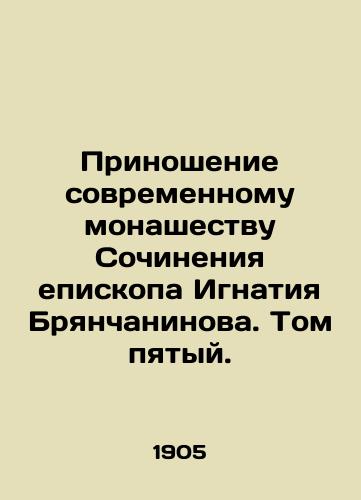 Приношение современному монашеству Сочинения епископа Игнатия Брянчанинова. Том пятый.

1905